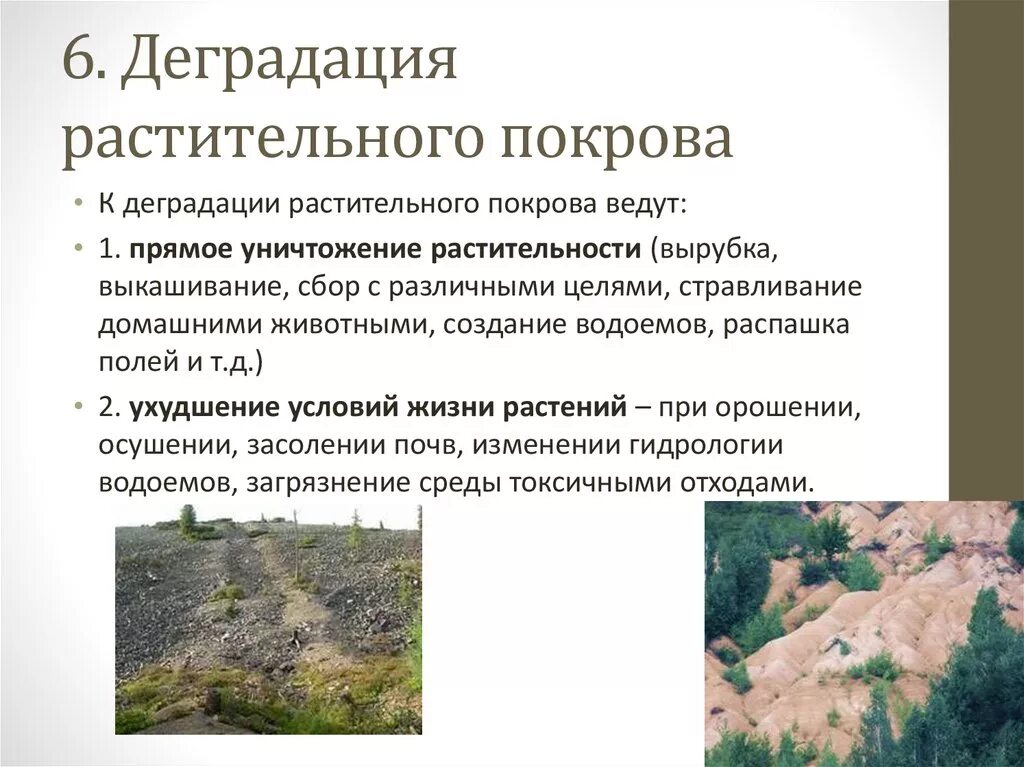 6. Деградация растительного покрова

• К деградации растительного покрова ведут:

• 1. прямое уничтожение растительности (вырубка, выкашивание, сбор с различными целями, стравливание домашними животными, создание водоемов, распашка полей и т.д.)

• 2. ухудшение условий жизни растений – при орошении, осушении, засолении почв, изменении гидрологии водоемов, загрязнение среды токсичными отходами.